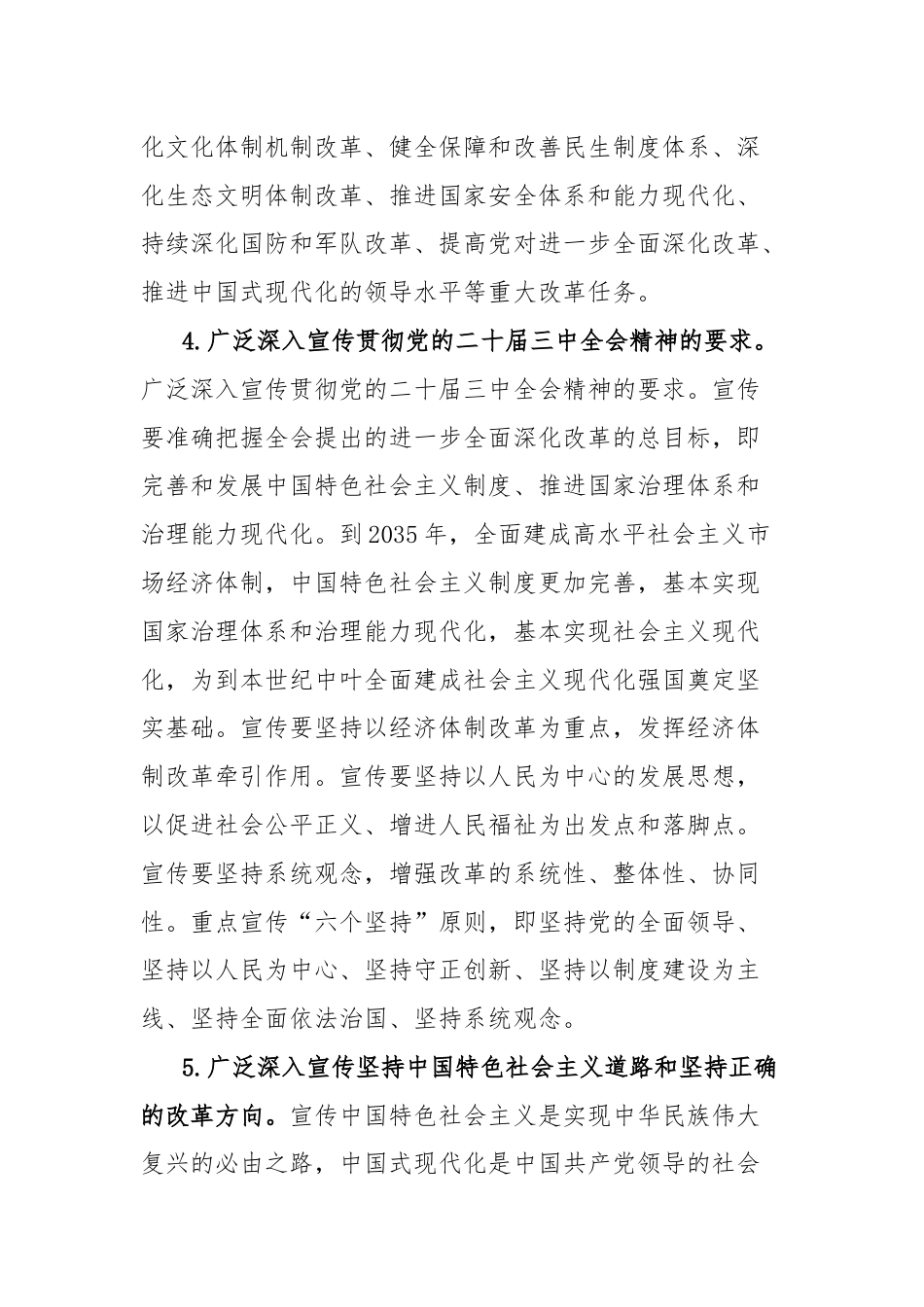 化文化体制机制改革、健全保障和改善民生制度体系、深化生态文明体制改革、推进国家安全体系和能力现代化、持续深化国防和军队改革、提高党对进一步全面深化改革、推进中国式现代化的领导水平等重大改革任务。

4.广泛深入宣传贯彻党的二十届三中全会精神的要求。广泛深入宣传贯彻党的二十届三中全会精神的要求。宣传要准确把握全会提出的进一步全面深化改革的总目标，即完善和发展中国特色社会主义制度、推进国家治理体系和治理能力现代化。到2035年，全面建成高水平社会主义市场经济体制，中国特色社会主义制度更加完善，基本实现国家治理体系和治理能力现代化，基本实现社会主义现代化，为到本世纪中叶全面建成社会主义现代化强国奠定坚实基础。宣传要坚持以经济体制改革为重点，发挥经济体制改革牵引作用。宣传要坚持以人民为中心的发展思想，以促进社会公平正义、增进人民福祉为出发点和落脚点。宣传要坚持系统观念，增强改革的系统性、整体性、协同性。重点宣传“六个坚持”原则，即坚持党的全面领导、坚持以人民为中心、坚持守正创新、坚持以制度建设为主线、坚持全面依法治国、坚持系统观念。

5.广泛深入宣传坚持中国特色社会主义道路和坚持正确的改革方向。宣传中国特色社会主义是实现中华民族伟大复兴的必由之路，中国式现代化是中国共产党领导的社会